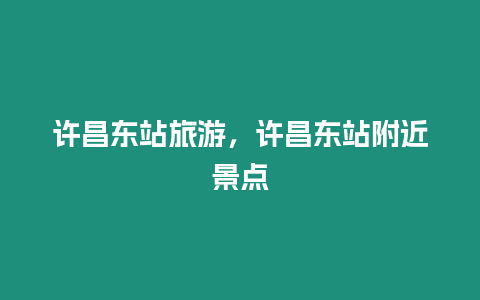 许昌东站旅游，许昌东站附近景点